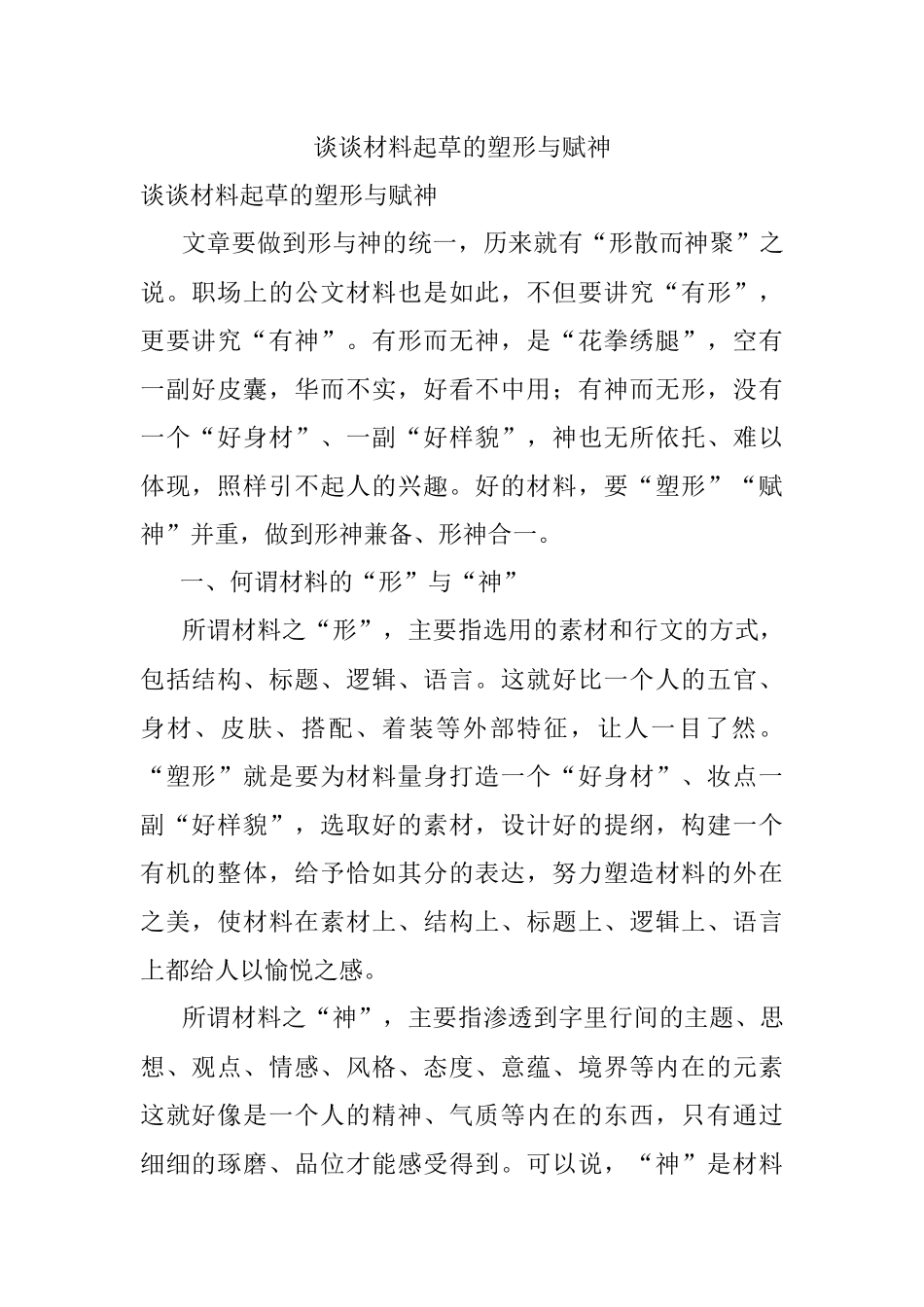 谈谈材料起草的塑形与赋神

谈谈材料起草的塑形与赋神

文章要做到形与神的统一，历来就有“形散而神聚”之说。职场上的公文材料也是如此，不但要讲究“有形”，更要讲究“有神”。有形而无神，是“花拳绣腿”，空有一副好皮囊，华而不实，好看不中用；有神而无形，没有一个“好身材”、一副“好样貌”，神也无所依托、难以体现，照样引不起人的兴趣。好的材料，要“塑形”“赋神”并重，做到形神兼备、形神合一。

一、何谓材料的“形”与“神”

所谓材料之“形”，主要指选用的素材和行文的方式，包括结构、标题、逻辑、语言。这就好比一个人的五官、身材、皮肤、搭配、着装等外部特征，让人一目了然。“塑形”就是要为材料量身打造一个“好身材”、妆点一副“好样貌”，选取好的素材，设计好的提纲，构建一个有机的整体，给予恰如其分的表达，努力塑造材料的外在之美，使材料在素材上、结构上、标题上、逻辑上、语言上都给人以愉悦之感。

所谓材料之“神”，主要指渗透到字里行间的主题、思想、观点、情感、风格、态度、意蕴、境界等内在的元素这就好像是一个人的精神、气质等内在的东西，只有通过细细的琢磨、品位才能感受得到。可以说，“神”是材料